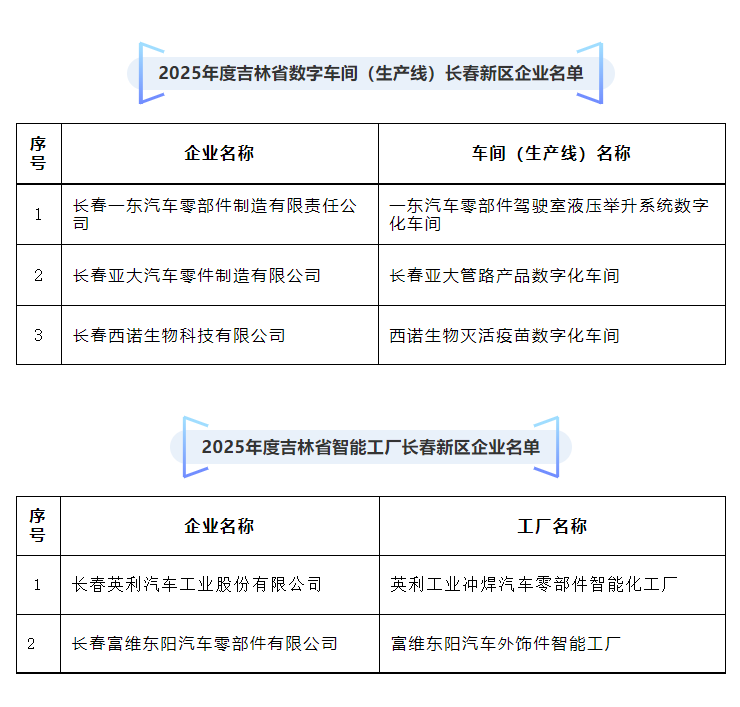 2025年度吉林省数字车间（生产线）长春新区企业名单

| 序号 | 企业名称 | 车间（生产线）名称 |
|---|---|---|
| 1 | 长春一东汽车零部件制造有限责任公司 | 一东汽车零部件驾驶室液压举升系统数字化车间 |
| 2 | 长春亚大汽车零件制造有限公司 | 长春亚大管路产品数字化车间 |
| 3 | 长春西诺生物科技有限公司 | 西诺生物灭活疫苗数字化车间 |

2025年度吉林省智能工厂长春新区企业名单

| 序号 | 企业名称 | 工厂名称 |
|---|---|---|
| 1 | 长春英利汽车工业股份有限公司 | 英利工业冲焊汽车零部件智能化工厂 |
| 2 | 长春富维东阳汽车零部件有限公司 | 富维东阳汽车外饰件智能工厂 |